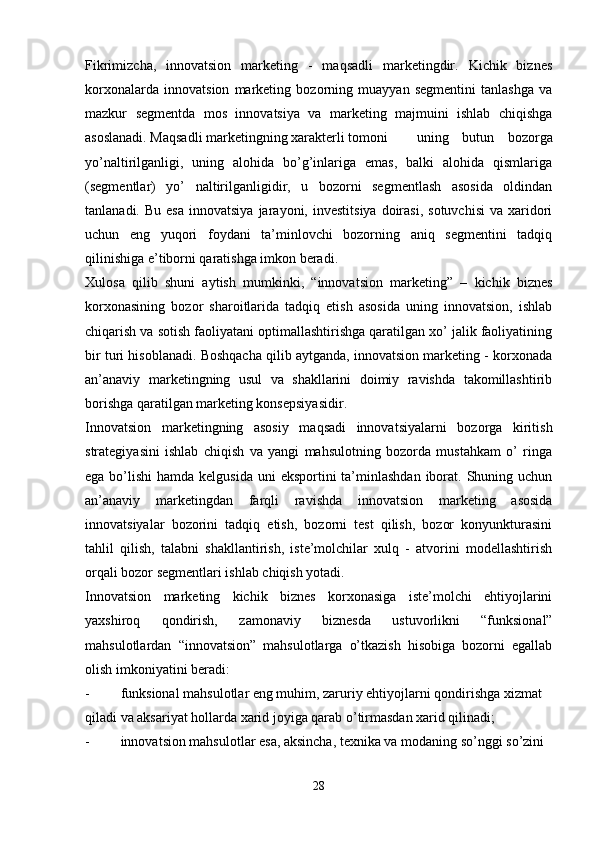 Fikrimizcha, innovatsion marketing - maqsadli marketingdir. Kichik biznes korxonalarda innovatsion marketing bozorning muayyan segmentini tanlashga va mazkur segmentda mos innovatsiya va marketing majmuini ishlab chiqishga asoslanadi. Maqsadli marketingning xarakterli tomoni uning butun bozorga yo’naltirilganligi, uning alohida bo’g’inlariga emas, balki alohida qismlariga (segmentlar) yo’ naltirilganligidir, u bozorni segmentlash asosida oldindan tanlanadi. Bu esa innovatsiya jarayoni, investitsiya doirasi, sotuvchisi va xaridori uchun eng yuqori foydani ta’minlovchi bozorning aniq segmentini tadqiq qilinishiga e’tiborni qaratishga imkon beradi.

Xulosa qilib shuni aytish mumkinki, “innovatsion marketing” – kichik biznes korxonasining bozor sharoitlarida tadqiq etish asosida uning innovatsion, ishlab chiqarish va sotish faoliyatani optimallashtirishga qaratilgan xo’ jalik faoliyatining bir turi hisoblanadi. Boshqacha qilib aytganda, innovatsion marketing - korxonada an’anaviy marketingning usul va shakllarini doimiy ravishda takomillashtirib borishga qaratilgan marketing konsepsiyasidir.

Innovatsion marketingning asosiy maqsadi innovatsiyalarni bozorga kiritish strategiyasini ishlab chiqish va yangi mahsulotning bozorda mustahkam o’ ringa ega bo’lishi hamda kelgusida uni eksportini ta’minlashdan iborat. Shuning uchun an’anaviy marketingdan farqli ravishda innovatsion marketing asosida innovatsiyalar bozorini tadqiq etish, bozorni test qilish, bozor konyunkturasini tahlil qilish, talabni shakllantirish, iste’molchilar xulq - atvorini modellashtirish orqali bozor segmentlari ishlab chiqish yotadi.

Innovatsion marketing kichik biznes korxonasiga iste’molchi ehtiyojlarini yaxshiroq qondirish, zamonaviy biznesda ustuvorlikni “funksional” mahsulotlardan “innovatsion” mahsulotlarga o’tkazish hisobiga bozorni egallab olish imkoniyatini beradi:

- funksional mahsulotlar eng muhim, zaruriy ehtiyojlarni qondirishga xizmat qiladi va aksariyat hollarda xarid joyiga qarab o’tirmasdan xarid qilinadi;

- innovatsion mahsulotlar esa, aksincha, texnika va modaning so’nggi so’zini

28